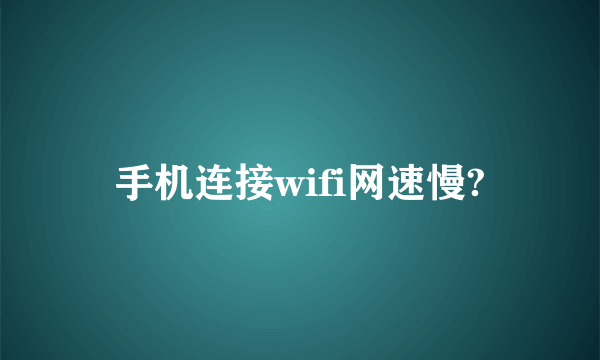 手机连接wifi网速慢?